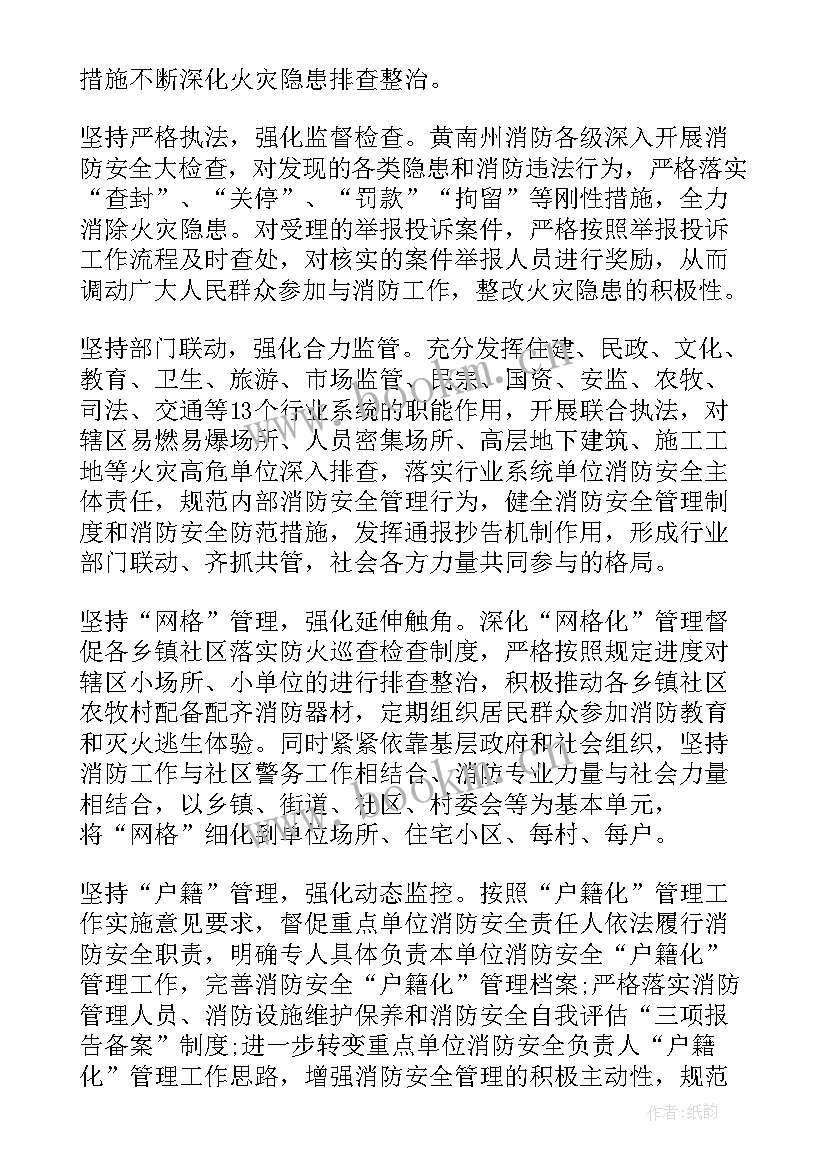 措施不断深化火灾隐患排查整治。

坚持严格执法，强化监督检查。黄南州消防各级深入开展消防安全大检查，对发现的各类隐患和消防违法行为，严格落实“查封”、“关停”、“罚款”“拘留”等刚性措施，全力消除火灾隐患。对受理的举报投诉案件，严格按照举报投诉工作流程及时查处，对核实的案件举报人员进行奖励，从而调动广大人民群众参加与消防工作，整改火灾隐患的积极性。

坚持部门联动，强化合力监管。充分发挥住建、民政、文化、教育、卫生、旅游、市场监管、民宗、国资、安监、农牧、司法、交通等13个行业系统的职能作用，开展联合执法，对辖区易燃易爆场所、人员密集场所、高层地下建筑、施工工地等火灾高危单位深入排查，落实行业系统单位消防安全主体责任，规范内部消防安全管理行为，健全消防安全管理制度和消防安全防范措施，发挥通报抄告机制作用，形成行业部门联动、齐抓共管，社会各方力量共同参与的格局。

坚持“网格”管理，强化延伸触角。深化“网格化”管理督促各乡镇社区落实防火巡查检查制度，严格按照规定进度对辖区小场所、小单位的进行排查整治，积极推动各乡镇社区农牧村配备配齐消防器材，定期组织居民群众参加消防教育和灭火逃生体验。同时紧紧依靠基层政府和社会组织，坚持消防工作与社区警务工作相结合、消防专业力量与社会力量相结合，以乡镇、街道、社区、村委会等为基本单元，将“网格”细化到单位场所、住宅小区、每村、每户。

坚持“户籍”管理，强化动态监控。按照“户籍化”管理工作实施意见要求，督促重点单位消防安全责任人依法履行消防安全职责，明确专人具体负责本单位消防安全“户籍化”管理工作，完善消防安全“户籍化”管理档案;严格落实消防管理人员、消防设施维护保养和消防安全自我评估“三项报告备案”制度;进一步转变重点单位消防安全负责人“户籍化”管理工作思路，增强消防安全管理的积极主动性，规范

作者:纸韵